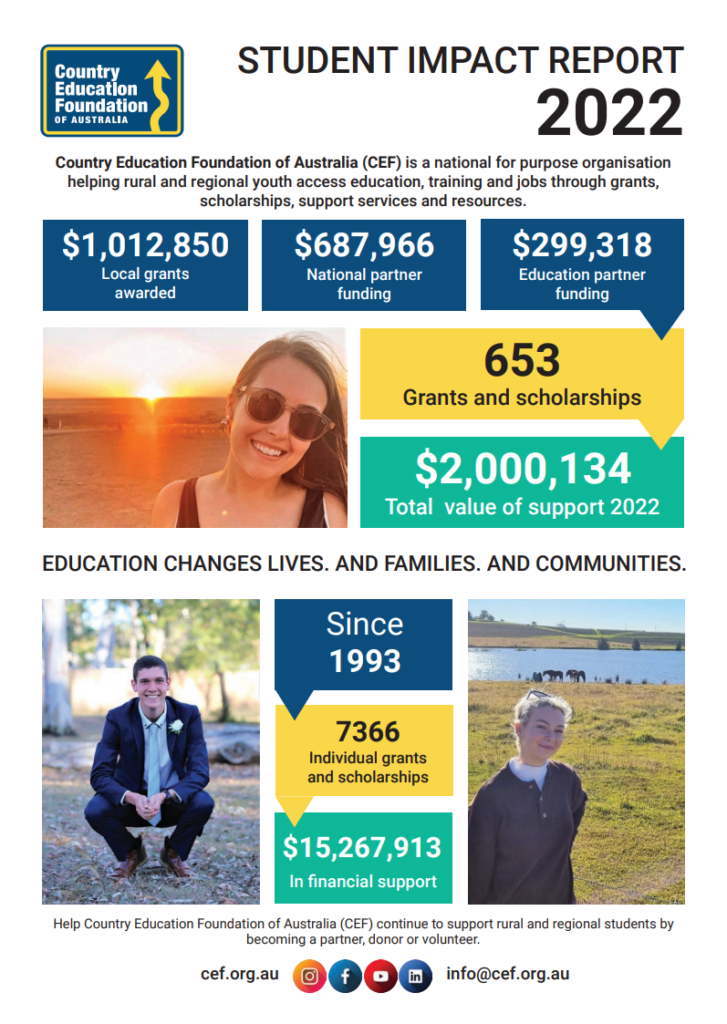 Country Education Foundation OF AUSTRALIA

STUDENT IMPACT REPORT 2022

Country Education Foundation of Australia (CEF) is a national for purpose organisation helping rural and regional youth access education, training and jobs through grants, scholarships, support services and resources.

$1,012,850
Local grants awarded

$687,966
National partner funding

$299,318
Education partner funding

653
Grants and scholarships

$2,000,134
Total value of support 2022

EDUCATION CHANGES LIVES. AND FAMILIES. AND COMMUNITIES.

Since 1993

7366
Individual grants and scholarships

$15,267,913
In financial support

Help Country Education Foundation of Australia (CEF) continue to support rural and regional students by becoming a partner, donor or volunteer.

cef.org.au info@cef.org.au